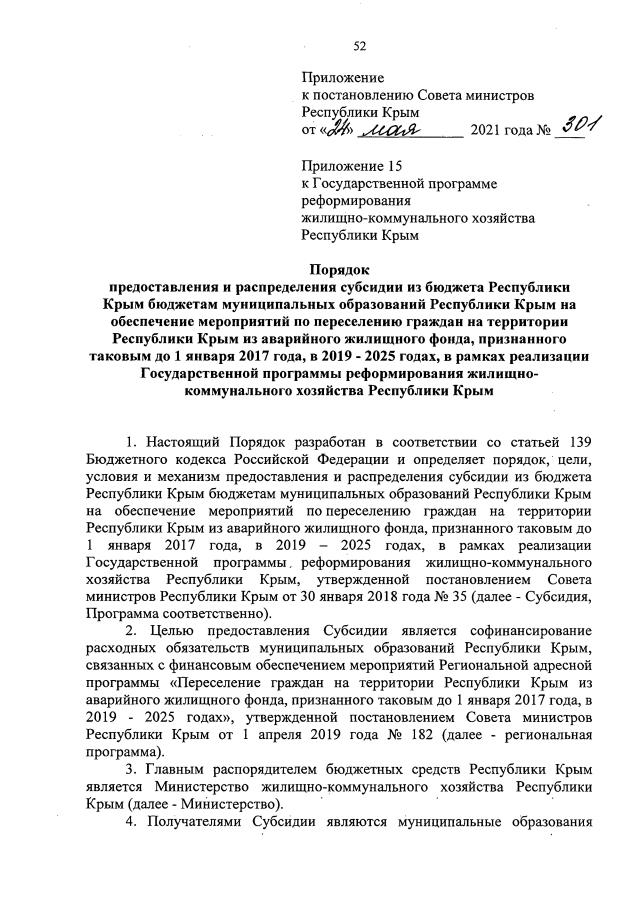 52

Приложение
к постановлению Совета министров
Республики Крым
от «24» мая 2021 года № 301

Приложение 15
к Государственной программе
реформирования
жилищно-коммунального хозяйства
Республики Крым

Порядок
предоставления и распределения субсидии из бюджета Республики Крым бюджетам муниципальных образований Республики Крым на обеспечение мероприятий по переселению граждан на территории Республики Крым из аварийного жилищного фонда, признанного таковым до 1 января 2017 года, в 2019 - 2025 годах, в рамках реализации Государственной программы реформирования жилищно-коммунального хозяйства Республики Крым

1. Настоящий Порядок разработан в соответствии со статьей 139 Бюджетного кодекса Российской Федерации и определяет порядок, цели, условия и механизм предоставления и распределения субсидии из бюджета Республики Крым бюджетам муниципальных образований Республики Крым на обеспечение мероприятий по переселению граждан на территории Республики Крым из аварийного жилищного фонда, признанного таковым до 1 января 2017 года, в 2019 – 2025 годах, в рамках реализации Государственной программы реформирования жилищно-коммунального хозяйства Республики Крым, утвержденной постановлением Совета министров Республики Крым от 30 января 2018 года № 35 (далее - Субсидия, Программа соответственно).

2. Целью предоставления Субсидии является софинансирование расходных обязательств муниципальных образований Республики Крым, связанных с финансовым обеспечением мероприятий Региональной адресной программы «Переселение граждан на территории Республики Крым из аварийного жилищного фонда, признанного таковым до 1 января 2017 года, в 2019 - 2025 годах», утвержденной постановлением Совета министров Республики Крым от 1 апреля 2019 года № 182 (далее - региональная программа).

3. Главным распорядителем бюджетных средств Республики Крым является Министерство жилищно-коммунального хозяйства Республики Крым (далее - Министерство).

4. Получателями Субсидии являются муниципальные образования